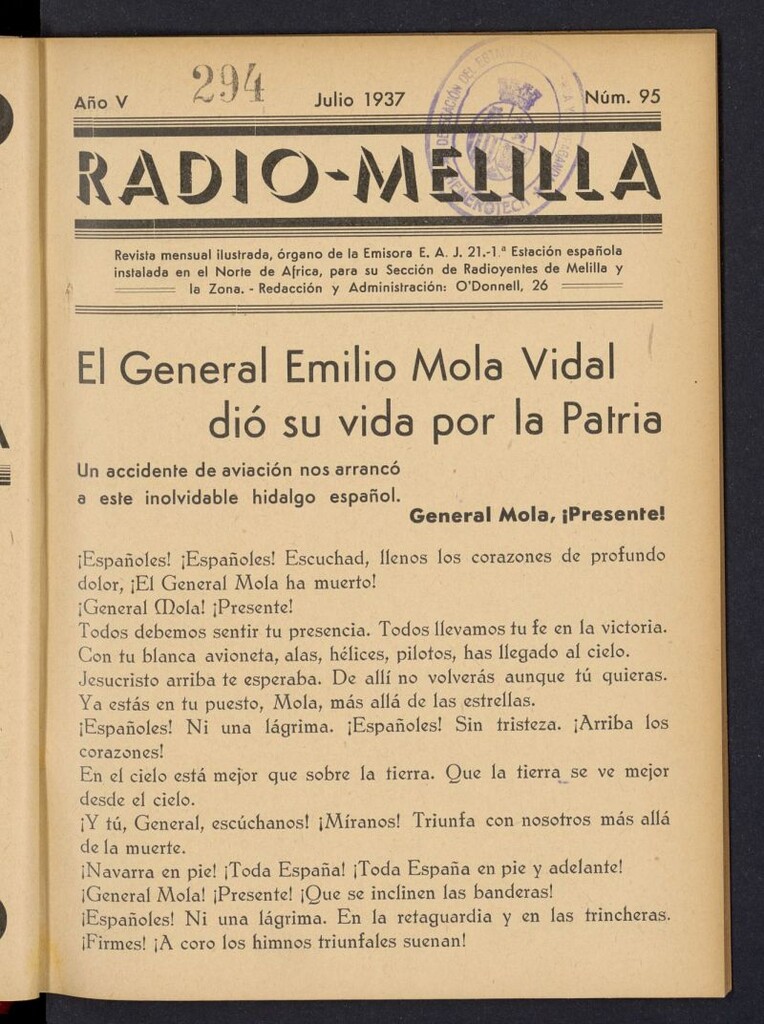 Año V 294 Julio 1937 Núm. 95

RADIO-MELILLA

Revista mensual ilustrada, órgano de la Emisora E. A. J. 21.-1.ª Estación española instalada en el Norte de Africa, para su Sección de Radioyentes de Melilla y la Zona. - Redacción y Administración: O'Donnell, 26

El General Emilio Mola Vidal dió su vida por la Patria

Un accidente de aviación nos arrancó a este inolvidable hidalgo español.

General Mola, ¡Presente!

¡Españoles! ¡Españoles! Escuchad, llenos los corazones de profundo dolor, ¡El General Mola ha muerto!
¡General Mola! ¡Presente!
Todos debemos sentir tu presencia. Todos llevamos tu fe en la victoria.
Con tu blanca avioneta, alas, hélices, pilotos, has llegado al cielo.
Jesucristo arriba te esperaba. De allí no volverás aunque tú quieras.
Ya estás en tu puesto, Mola, más allá de las estrellas.
¡Españoles! Ni una lágrima. ¡Españoles! Sin tristeza. ¡Arriba los corazones!
En el cielo está mejor que sobre la tierra. Que la tierra se ve mejor desde el cielo.
¡Y tú, General, escúchanos! ¡Míranos! Triunfa con nosotros más allá de la muerte.
¡Navarra en pie! ¡Toda España! ¡Toda España en pie y adelante!
¡General Mola! ¡Presente! ¡Que se inclinen las banderas!
¡Españoles! Ni una lágrima. En la retaguardia y en las trincheras.
¡Firmes! ¡A coro los himnos triunfales suenan!